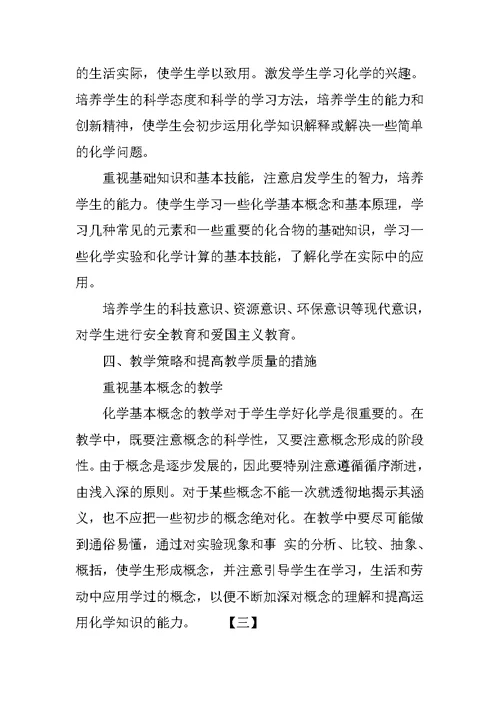 的生活实际，使学生学以致用。激发学生学习化学的兴趣。培养学生的科学态度和科学的学习方法，培养学生的能力和创新精神，使学生会初步运用化学知识解释或解决一些简单的化学问题。

重视基础知识和基本技能，注意启发学生的智力，培养学生的能力。使学生学习一些化学基本概念和基本原理，学习几种常见的元素和一些重要的化合物的基础知识，学习一些化学实验和化学计算的基本技能，了解化学在实际中的应用。

培养学生的科技意识、资源意识、环保意识等现代意识，对学生进行安全教育和爱国主义教育。

四、教学策略和提高教学质量的措施

重视基本概念的教学

化学基本概念的教学对于学生学好化学是很重要的。在教学中，既要注意概念的科学性，又要注意概念形成的阶段性。由于概念是逐步发展的，因此要特别注意遵循循序渐进，由浅入深的原则。对于某些概念不能一次就透彻地揭示其涵义，也不应把一些初步的概念绝对化。在教学中要尽可能做到通俗易懂，通过对实验现象和事 实的分析、比较、抽象、概括，使学生形成概念，并注意引导学生在学习，生活和劳动中应用学过的概念，以便不断加深对概念的理解和提高运用化学知识的能力。 【三】